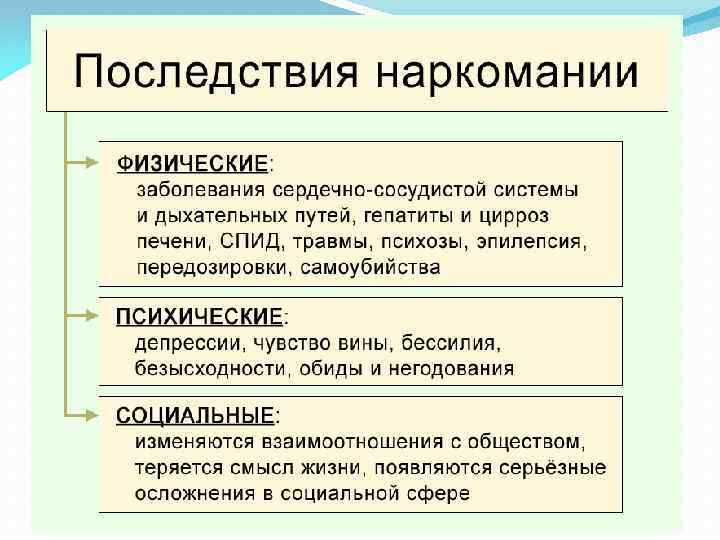 Последствия наркомании

ФИЗИЧЕСКИЕ:
заболевания сердечно-сосудистой системы и дыхательных путей, гепатиты и цирроз печени, СПИД, травмы, психозы, эпилепсия, передозировки, самоубийства

ПСИХИЧЕСКИЕ:
депрессии, чувство вины, бессилия, безысходности, обиды и негодования

СОЦИАЛЬНЫЕ:
изменяются взаимоотношения с обществом, теряется смысл жизни, появляются серьёзные осложнения в социальной сфере